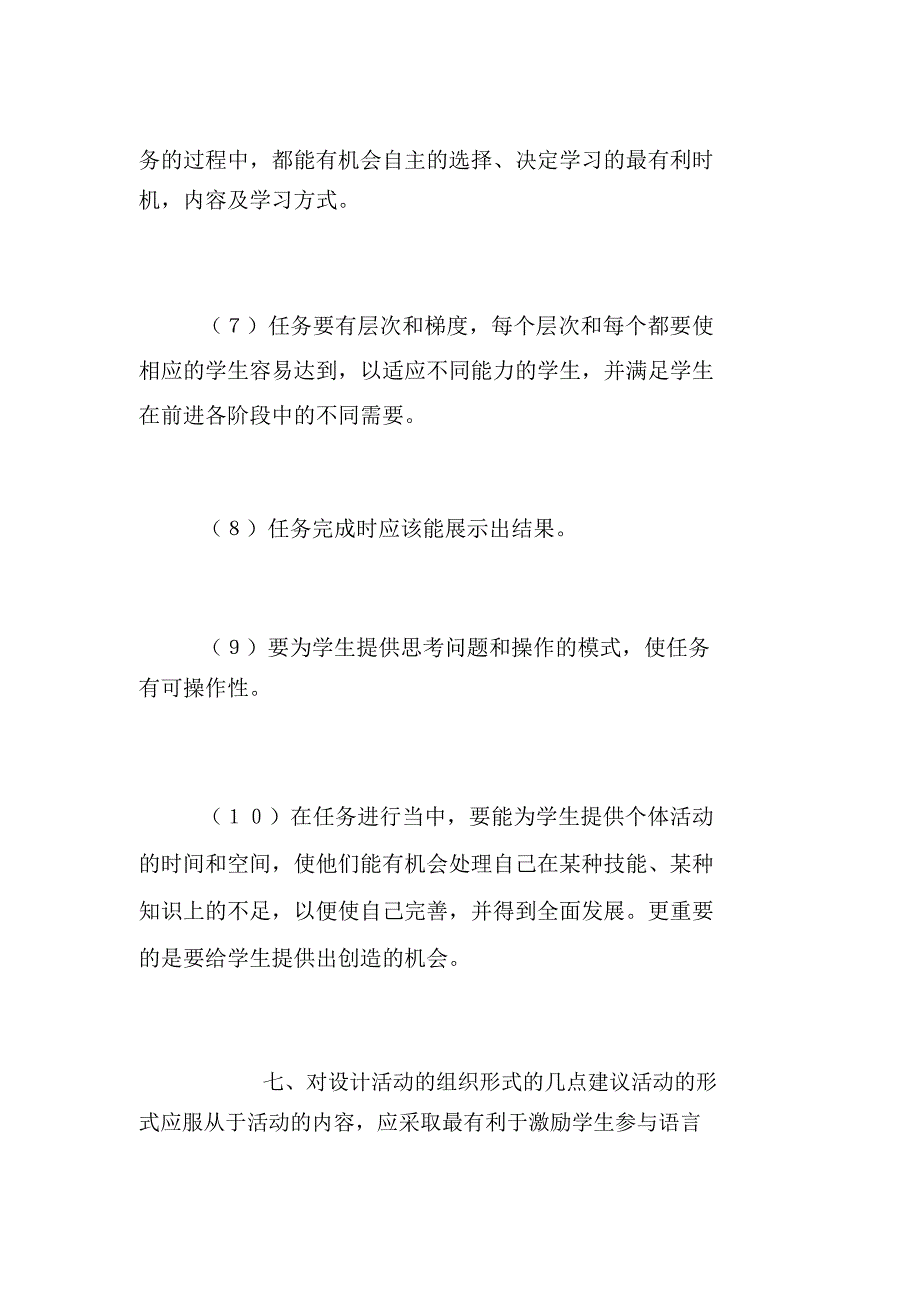 务的过程中，都能有机会自主的选择、决定学习的最有利时机，内容及学习方式。

（７）任务要有层次和梯度，每个层次和每个都要使相应的学生容易达到，以适应不同能力的学生，并满足学生在前进各阶段中的不同需要。

（８）任务完成时应该能展示出结果。

（９）要为学生提供思考问题和操作的模式，使任务有可操作性。

（１０）在任务进行当中，要能为学生提供个体活动的时间和空间，使他们能有机会处理自己在某种技能、某种知识上的不足，以便使自己完善，并得到全面发展。更重要的是要给学生提供出创造的机会。

七、对设计活动的组织形式的几点建议活动的形式应服从于活动的内容，应采取最有利于激励学生参与语言